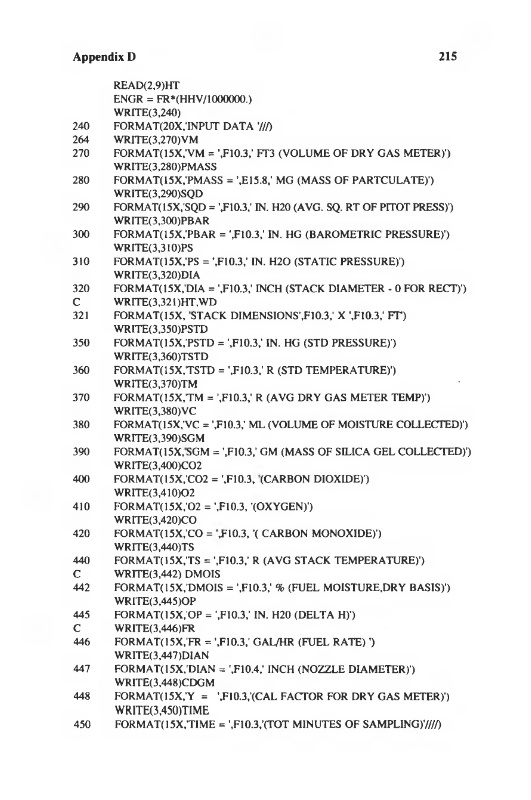 Appendix D

215

READ(2,9)HT
ENGR = FR*(HHV/1000000.)
WRITE(3,240)
240 FORMAT(20X,'INPUT DATA '///)
264 WRITE(3,270)VM
270 FORMAT(15X,'VM = ',F10.3,' FT3 (VOLUME OF DRY GAS METER)')
WRITE(3,280)PMASS
280 FORMAT(15X,'PMASS = ',E15.8,' MG (MASS OF PARTCULATE)')
WRITE(3,290)SQD
290 FORMAT(15X,'SQD = ',F10.3,' IN. H20 (AVG. SQ. RT OF PITOT PRESS)')
WRITE(3,300)PBAR
300 FORMAT(15X,'PBAR = ',F10.3,' IN. HG (BAROMETRIC PRESSURE)')
WRITE(3,310)PS
310 FORMAT(15X,'PS = ',F10.3,' IN. H2O (STATIC PRESSURE)')
WRITE(3,320)DIA
320 FORMAT(15X,'DIA = ',F10.3,' INCH (STACK DIAMETER - 0 FOR RECT)')
C WRITE(3,321)HT,WD
321 FORMAT(15X, 'STACK DIMENSIONS',F10.3,' X ',F10.3,' FT')
WRITE(3,350)PSTD
350 FORMAT(15X,'PSTD = ',F10.3,' IN. HG (STD PRESSURE)')
WRITE(3,360)TSTD
360 FORMAT(15X,'TSTD = ',F10.3,' R (STD TEMPERATURE)')
WRITE(3,370)TM
370 FORMAT(15X,'TM = ',F10.3,' R (AVG DRY GAS METER TEMP)')
WRITE(3,380)VC
380 FORMAT(15X,'VC = ',F10.3,' ML (VOLUME OF MOISTURE COLLECTED)')
WRITE(3,390)SGM
390 FORMAT(15X,'SGM = ',F10.3,' GM (MASS OF SILICA GEL COLLECTED)')
WRITE(3,400)CO2
400 FORMAT(15X,'CO2 = ',F10.3, '(CARBON DIOXIDE)')
WRITE(3,410)O2
410 FORMAT(15X,'O2 = ',F10.3, '(OXYGEN)')
WRITE(3,420)CO
420 FORMAT(15X,'CO = ',F10.3, '( CARBON MONOXIDE)')
WRITE(3,440)TS
440 FORMAT(15X,'TS = ',F10.3,' R (AVG STACK TEMPERATURE)')
C WRITE(3,442) DMOIS
442 FORMAT(15X,'DMOIS = ',F10.3,' % (FUEL MOISTURE,DRY BASIS)')
WRITE(3,445)OP
445 FORMAT(15X,'OP = ',F10.3,' IN. H20 (DELTA H)')
C WRITE(3,446)FR
446 FORMAT(15X,'FR = ',F10.3,' GAL/HR (FUEL RATE) ')
WRITE(3,447)DIAN
447 FORMAT(15X,'DIAN = ',F10.4,' INCH (NOZZLE DIAMETER)')
WRITE(3,448)CDGM
448 FORMAT(15X,'Y = ',F10.3,'(CAL FACTOR FOR DRY GAS METER)')
WRITE(3,450)TIME
450 FORMAT(15X,'TIME = ',F10.3,'(TOT MINUTES OF SAMPLING)'////)